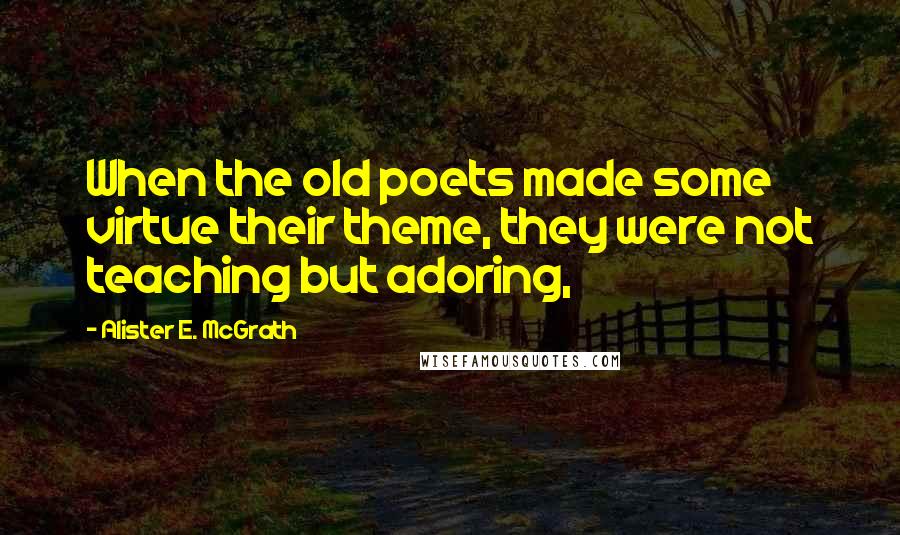 When the old poets made some virtue their theme, they were not teaching but adoring,

- Alister E. McGrath

WISEFAMOUSQUOTES.COM